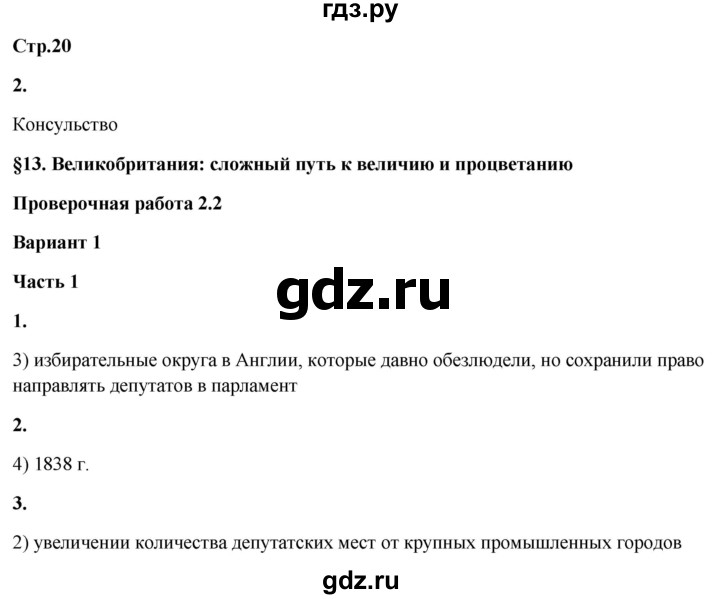 гдз.ру

Стр.20

2.

Консульство

§13. Великобритания: сложный путь к величию и процветанию

Проверочная работа 2.2

Вариант 1

Часть 1

gdz.ru

1.

3) избирательные округа в Англии, которые давно обезлюдели, но сохранили право направлять депутатов в парламент

2.

4) 1838 г.

3.

2) увеличении количества депутатских мест от крупных промышленных городов

gdz.ru